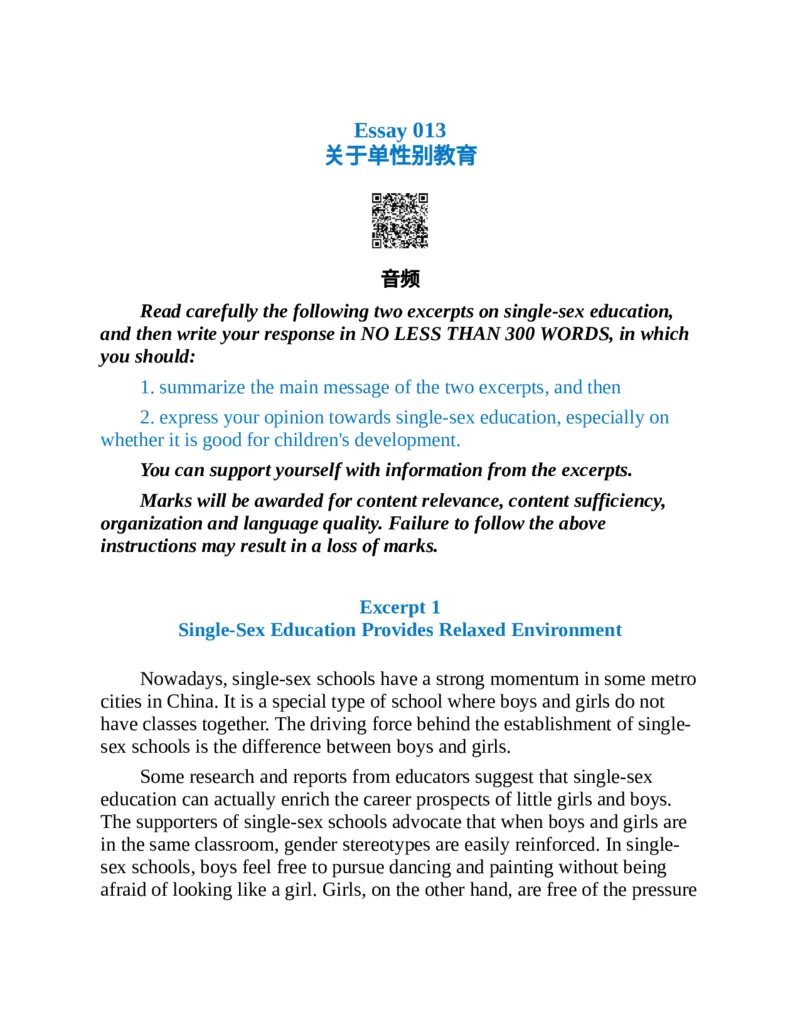 Essay 013
关于单性别教育

音频

Read carefully the following two excerpts on single-sex education, and then write your response in NO LESS THAN 300 WORDS, in which you should:

1. summarize the main message of the two excerpts, and then

2. express your opinion towards single-sex education, especially on whether it is good for children's development.

You can support yourself with information from the excerpts.

Marks will be awarded for content relevance, content sufficiency, organization and language quality. Failure to follow the above instructions may result in a loss of marks.

Excerpt 1
Single-Sex Education Provides Relaxed Environment

Nowadays, single-sex schools have a strong momentum in some metro cities in China. It is a special type of school where boys and girls do not have classes together. The driving force behind the establishment of single-sex schools is the difference between boys and girls.

Some research and reports from educators suggest that single-sex education can actually enrich the career prospects of little girls and boys. The supporters of single-sex schools advocate that when boys and girls are in the same classroom, gender stereotypes are easily reinforced. In single-sex schools, boys feel free to pursue dancing and painting without being afraid of looking like a girl. Girls, on the other hand, are free of the pressure